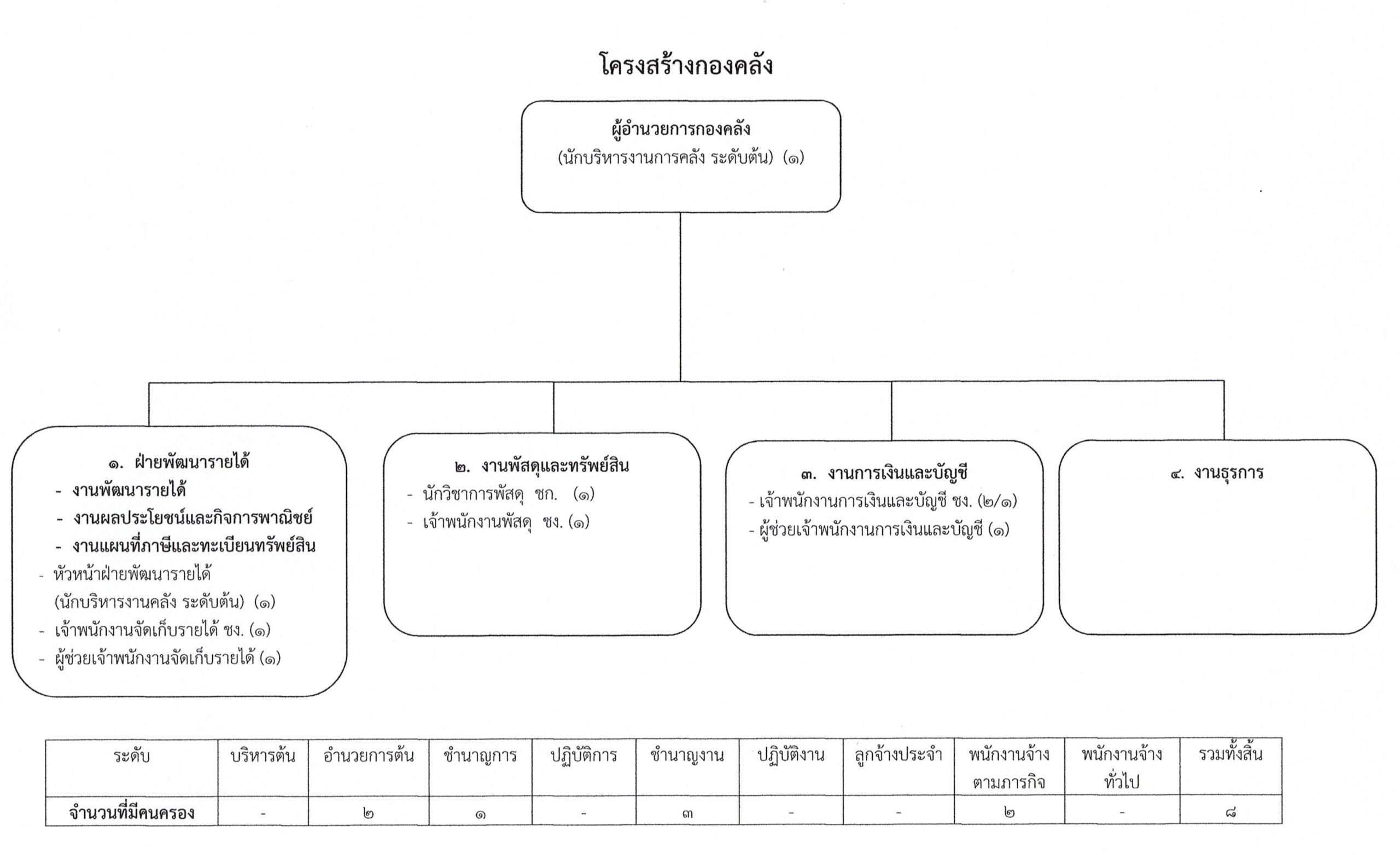 โครงสร้างกองคลัง

ผู้อำนวยการกองคลัง
(นักบริหารงานการคลัง ระดับต้น) (๑)

๑. ฝ่ายพัฒนารายได้
- งานพัฒนารายได้
- งานผลประโยชน์และกิจการพาณิชย์
- งานแผนที่ภาษีและทะเบียนทรัพย์สิน
- หัวหน้าฝ่ายพัฒนารายได้ (นักบริหารงานคลัง ระดับต้น) (๑)
- เจ้าพนักงานจัดเก็บรายได้ ชง. (๑)
- ผู้ช่วยเจ้าพนักงานจัดเก็บรายได้ (๑)

๒. งานพัสดุและทรัพย์สิน
- นักวิชาการพัสดุ ชก. (๑)
- เจ้าพนักงานพัสดุ ชง. (๑)

๓. งานการเงินและบัญชี
- เจ้าพนักงานการเงินและบัญชี ชง. (๒/๑)
- ผู้ช่วยเจ้าพนักงานการเงินและบัญชี (๑)

๔. งานธุรการ

| ระดับ | บริหารต้น | อำนวยการต้น | ชำนาญการ | ปฏิบัติการ | ชำนาญงาน | ปฏิบัติงาน | ลูกจ้างประจำ | พนักงานจ้างตามภารกิจ | พนักงานจ้างทั่วไป | รวมทั้งสิ้น |
|---|---|---|---|---|---|---|---|---|---|---|
| จำนวนที่มีคนครอง | - | ๒ | ๑ | - | ๓ | - | - | ๒ | - | ๘ |